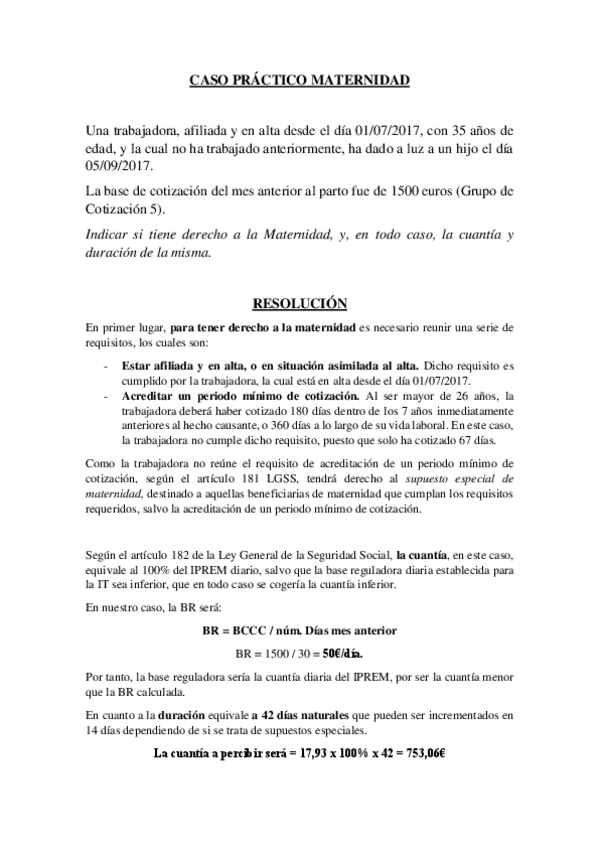 CASO PRÁCTICO MATERNIDAD

Una trabajadora, afiliada y en alta desde el día 01/07/2017, con 35 años de edad, y la cual no ha trabajado anteriormente, ha dado a luz a un hijo el día 05/09/2017.

La base de cotización del mes anterior al parto fue de 1500 euros (Grupo de Cotización 5).

Indicar si tiene derecho a la Maternidad, y, en todo caso, la cuantía y duración de la misma.

RESOLUCIÓN

En primer lugar, para tener derecho a la maternidad es necesario reunir una serie de requisitos, los cuales son:

- Estar afiliada y en alta, o en situación asimilada al alta. Dicho requisito es cumplido por la trabajadora, la cual está en alta desde el día 01/07/2017.
- Acreditar un periodo mínimo de cotización. Al ser mayor de 26 años, la trabajadora deberá haber cotizado 180 días dentro de los 7 años inmediatamente anteriores al hecho causante, o 360 días a lo largo de su vida laboral. En este caso, la trabajadora no cumple dicho requisito, puesto que solo ha cotizado 67 días.

Como la trabajadora no reúne el requisito de acreditación de un periodo mínimo de cotización, según el artículo 181 LGSS, tendrá derecho al supuesto especial de maternidad, destinado a aquellas beneficiarias de maternidad que cumplan los requisitos requeridos, salvo la acreditación de un periodo mínimo de cotización.

Según el artículo 182 de la Ley General de la Seguridad Social, la cuantía, en este caso, equivale al 100% del IPREM diario, salvo que la base reguladora diaria establecida para la IT sea inferior, que en todo caso se cogería la cuantía inferior.

En nuestro caso, la BR será:

BR = BCCC / núm. Días mes anterior

BR = 1500 / 30 = 50€/día.

Por tanto, la base reguladora sería la cuantía diaria del IPREM, por ser la cuantía menor que la BR calculada.

En cuanto a la duración equivale a 42 días naturales que pueden ser incrementados en 14 días dependiendo de si se trata de supuestos especiales.

La cuantía a percibir será = 17,93 x 100% x 42 = 753,06€